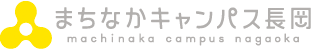 まちなかキャンパス長岡
machinaka campus nagaoka